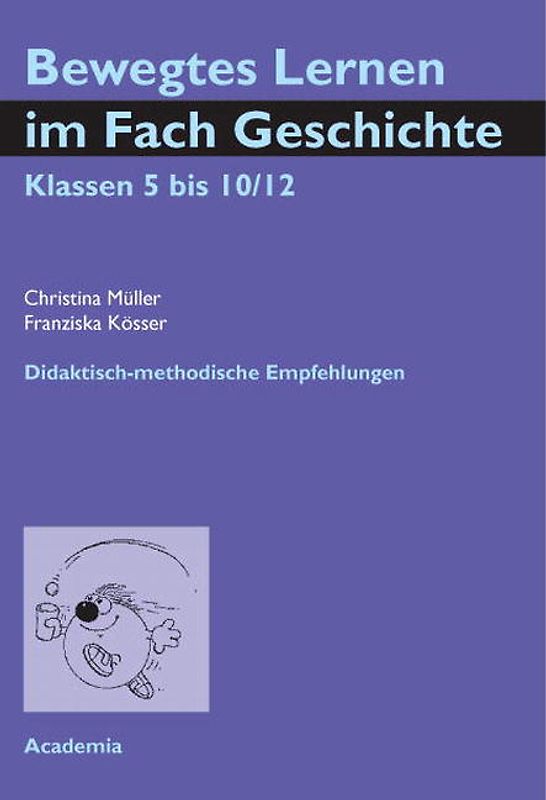 Bewegtes Lernen
im Fach Geschichte
Klassen 5 bis 10/12

Christina Müller
Franziska Kösser

Didaktisch-methodische Empfehlungen

Academia